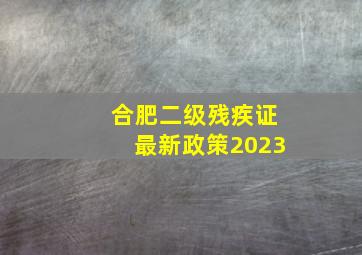 合肥二级残疾证
最新政策2023